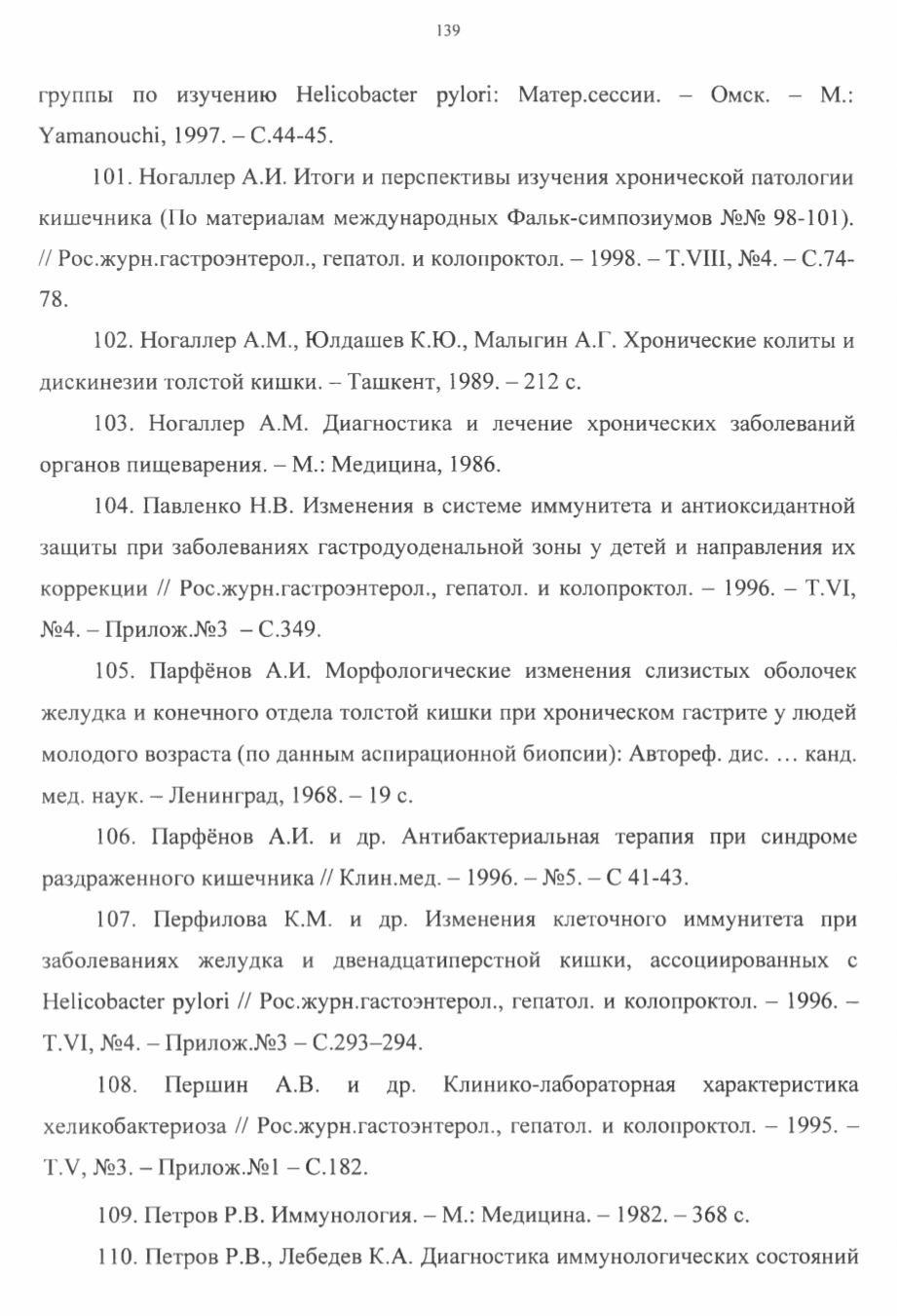 139

группы по изучению Helicobacter pylori: Матер.сессии. – Омск. – М.: Yamanouchi, 1997. – С.44-45.

101. Ногаллер А.И. Итоги и перспективы изучения хронической патологии кишечника (По материалам международных Фальк-симпозиумов №№ 98-101). // Рос.журн.гастроэнтерол., гепатол. и колопроктол. – 1998. – Т.VIII, №4. – С.74-78.

102. Ногаллер А.М., Юлдашев К.Ю., Малыгин А.Г. Хронические колиты и дискинезии толстой кишки. – Ташкент, 1989. – 212 с.

103. Ногаллер А.М. Диагностика и лечение хронических заболеваний органов пищеварения. – М.: Медицина, 1986.

104. Павленко Н.В. Изменения в системе иммунитета и антиоксидантной защиты при заболеваниях гастродуоденальной зоны у детей и направления их коррекции // Рос.журн.гастроэнтерол., гепатол. и колопроктол. – 1996. – Т.VI, №4. – Прилож.№3 – С.349.

105. Парфёнов А.И. Морфологические изменения слизистых оболочек желудка и конечного отдела толстой кишки при хроническом гастрите у людей молодого возраста (по данным аспирационной биопсии): Автореф. дис. … канд. мед. наук. – Ленинград, 1968. – 19 с.

106. Парфёнов А.И. и др. Антибактериальная терапия при синдроме раздраженного кишечника // Клин.мед. – 1996. – №5. – С 41-43.

107. Перфилова К.М. и др. Изменения клеточного иммунитета при заболеваниях желудка и двенадцатиперстной кишки, ассоциированных с Helicobacter pylori // Рос.журн.гастоэнтерол., гепатол. и колопроктол. – 1996. – Т.VI, №4. – Прилож.№3 – С.293–294.

108. Першин А.В. и др. Клинико-лабораторная характеристика хеликобактериоза // Рос.журн.гастоэнтерол., гепатол. и колопроктол. – 1995. – Т.V, №3. – Прилож.№1 – С.182.

109. Петров Р.В. Иммунология. – М.: Медицина. – 1982. – 368 с.

110. Петров Р.В., Лебедев К.А. Диагностика иммунологических состояний